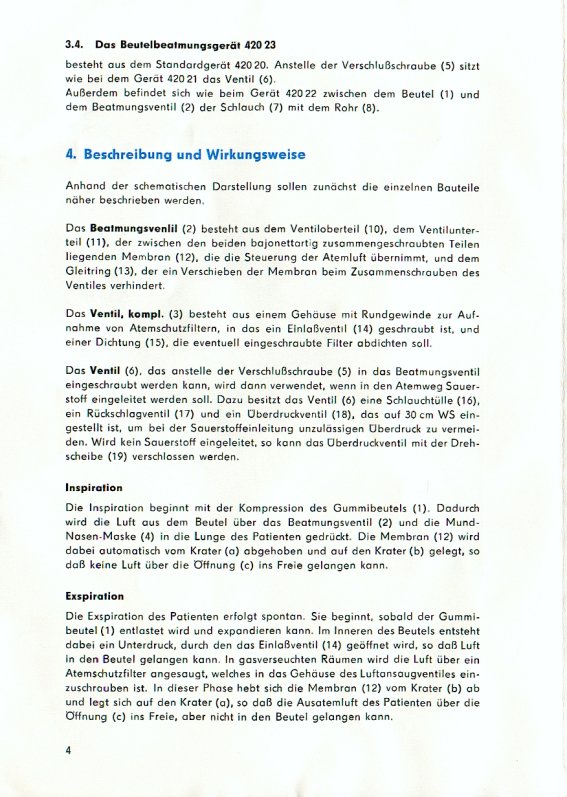 3.4. Das Beutelbeatmungsgerät 420 23

besteht aus dem Standardgerät 420 20. Anstelle der Verschlußschraube (5) sitzt wie bei dem Gerät 420 21 das Ventil (6).
Außerdem befindet sich wie beim Gerät 420 22 zwischen dem Beutel (1) und dem Beatmungsventil (2) der Schlauch (7) mit dem Rohr (8).

4. Beschreibung und Wirkungsweise

Anhand der schematischen Darstellung sollen zunächst die einzelnen Bauteile näher beschrieben werden.

Das Beatmungsvenlil (2) besteht aus dem Ventiloberteil (10), dem Ventilunterteil (11), der zwischen den beiden bajonettartig zusammengeschraubten Teilen liegenden Membran (12), die die Steuerung der Atemluft übernimmt, und dem Gleitring (13), der ein Verschieben der Membran beim Zusammenschrauben des Ventiles verhindert.

Das Ventil, kompl. (3) besteht aus einem Gehäuse mit Rundgewinde zur Aufnahme von Atemschutzfiltern, in das ein Einlaßventil (14) geschraubt ist, und einer Dichtung (15), die eventuell eingeschraubte Filter abdichten soll.

Das Ventil (6), das anstelle der Verschlußschraube (5) in das Beatmungsventil eingeschraubt werden kann, wird dann verwendet, wenn in den Atemweg Sauerstoff eingeleitet werden soll. Dazu besitzt das Ventil (6) eine Schlauchtülle (16), ein Rückschlagventil (17) und ein Überdruckventil (18), das auf 30 cm WS eingestellt ist, um bei der Sauerstoffeinleitung unzulässigen Überdruck zu vermeiden. Wird kein Sauerstoff eingeleitet, so kann das Überdruckventil mit der Drehscheibe (19) verschlossen werden.

Inspiration

Die Inspiration beginnt mit der Kompression des Gummibeutels (1). Dadurch wird die Luft aus dem Beutel über das Beatmungsventil (2) und die Mund-Nasen-Maske (4) in die Lunge des Patienten gedrückt. Die Membran (12) wird dabei automatisch vom Krater (a) abgehoben und auf den Krater (b) gelegt, so daß keine Luft über die Öffnung (c) ins Freie gelangen kann.

Exspiration

Die Exspiration des Patienten erfolgt spontan. Sie beginnt, sobald der Gummibeutel (1) entlastet wird und expandieren kann. Im Inneren des Beutels entsteht dabei ein Unterdruck, durch den das Einlaßventil (14) geöffnet wird, so daß Luft in den Beutel gelangen kann. In gasverseuchten Räumen wird die Luft über ein Atemschutzfilter angesaugt, welches in das Gehäuse des Luftansaugventiles einzuschrauben ist. In dieser Phase hebt sich die Membran (12) vom Krater (b) ab und legt sich auf den Krater (a), so daß die Ausatemluft des Patienten über die Öffnung (c) ins Freie, aber nicht in den Beutel gelangen kann.

4